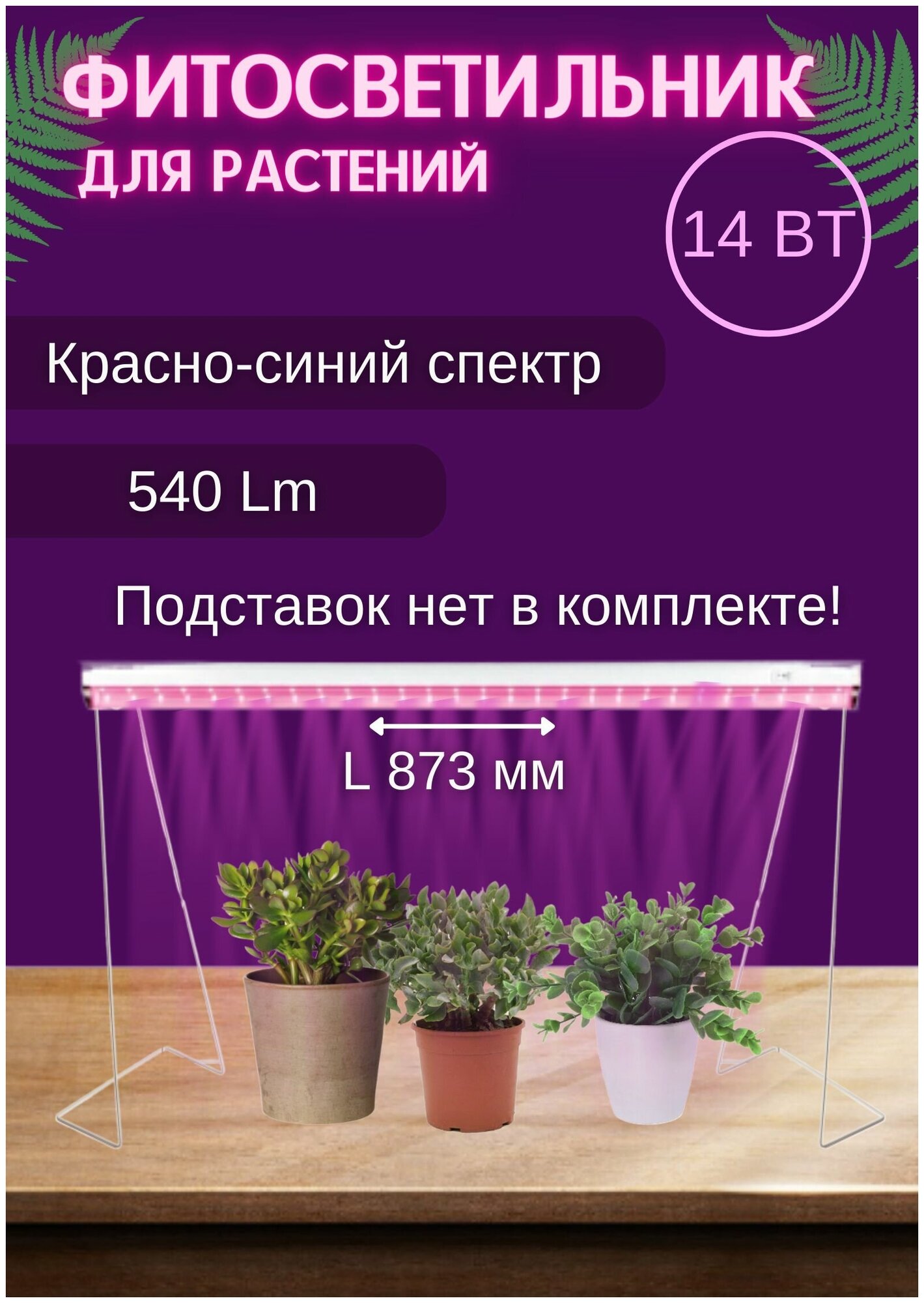 ФИТОСВЕТИЛЬНИК
ДЛЯ РАСТЕНИЙ

14 ВТ

Красно-синий спектр

540 Lm

Подставок нет в комплекте!

L 873 мм